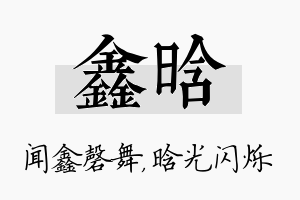 鑫晗

闻鑫磬舞，晗光闪烁